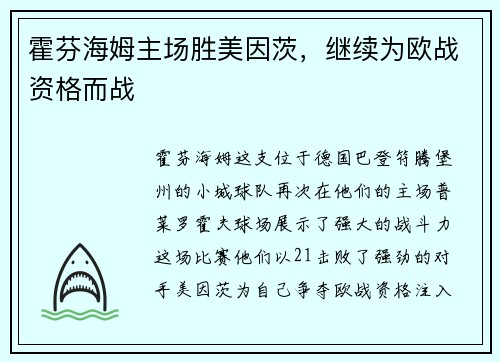 霍芬海姆主场胜美因茨，继续为欧战资格而战

霍芬海姆这支位于德国巴登符腾堡州的小城球队再次在他们的主场普莱罗霍夫球场展示了强大的战斗力这场比赛他们以21击败了强劲的对手美因茨为自己争夺欧战资格注入